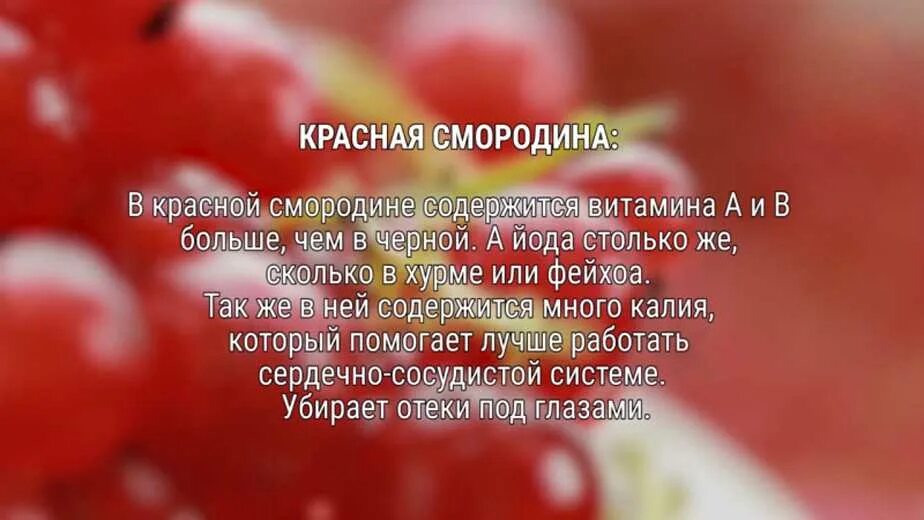 КРАСНАЯ СМОРОДИНА:

В красной смородине содержится витамина А и В больше, чем в черной. А йода столько же, сколько в хурме или фейхоа.
Так же в ней содержится много калия, который помогает лучше работать сердечно-сосудистой системе.
Убирает отеки под глазами.